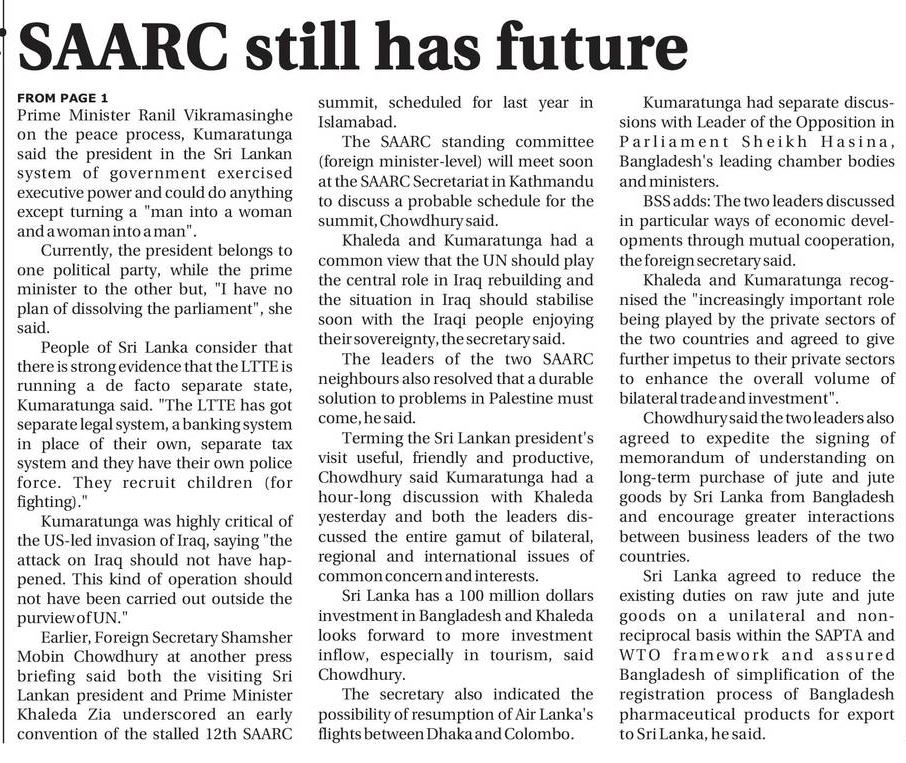 SAARC still has future

FROM PAGE 1

Prime Minister Ranil Vikramasinghe on the peace process, Kumaratunga said the president in the Sri Lankan system of government exercised executive power and could do anything except turning a "man into a woman and a woman into a man".

Currently, the president belongs to one political party, while the prime minister to the other but, "I have no plan of dissolving the parliament", she said.

People of Sri Lanka consider that there is strong evidence that the LTTE is running a de facto separate state, Kumaratunga said. "The LTTE has got separate legal system, a banking system in place of their own, separate tax system and they have their own police force. They recruit children (for fighting)."

Kumaratunga was highly critical of the US-led invasion of Iraq, saying "the attack on Iraq should not have happened. This kind of operation should not have been carried out outside the purview of UN."

Earlier, Foreign Secretary Shamsher Mobin Chowdhury at another press briefing said both the visiting Sri Lankan president and Prime Minister Khaleda Zia underscored an early convention of the stalled 12th SAARC summit, scheduled for last year in Islamabad.

The SAARC standing committee (foreign minister-level) will meet soon at the SAARC Secretariat in Kathmandu to discuss a probable schedule for the summit, Chowdhury said.

Khaleda and Kumaratunga had a common view that the UN should play the central role in Iraq rebuilding and the situation in Iraq should stabilise soon with the Iraqi people enjoying their sovereignty, the secretary said.

The leaders of the two SAARC neighbours also resolved that a durable solution to problems in Palestine must come, he said.

Terming the Sri Lankan president's visit useful, friendly and productive, Chowdhury said Kumaratunga had a hour-long discussion with Khaleda yesterday and both the leaders discussed the entire gamut of bilateral, regional and international issues of common concern and interests.

Sri Lanka has a 100 million dollars investment in Bangladesh and Khaleda looks forward to more investment inflow, especially in tourism, said Chowdhury.

The secretary also indicated the possibility of resumption of Air Lanka's flights between Dhaka and Colombo.

Kumaratunga had separate discussions with Leader of the Opposition in Parliament Sheikh Hasina, Bangladesh's leading chamber bodies and ministers.

BSS adds: The two leaders discussed in particular ways of economic developments through mutual cooperation, the foreign secretary said.

Khaleda and Kumaratunga recognised the "increasingly important role being played by the private sectors of the two countries and agreed to give further impetus to their private sectors to enhance the overall volume of bilateral trade and investment".

Chowdhury said the two leaders also agreed to expedite the signing of memorandum of understanding on long-term purchase of jute and jute goods by Sri Lanka from Bangladesh and encourage greater interactions between business leaders of the two countries.

Sri Lanka agreed to reduce the existing duties on raw jute and jute goods on a unilateral and non-reciprocal basis within the SAPTA and WTO framework and assured Bangladesh of simplification of the registration process of Bangladesh pharmaceutical products for export to Sri Lanka, he said.